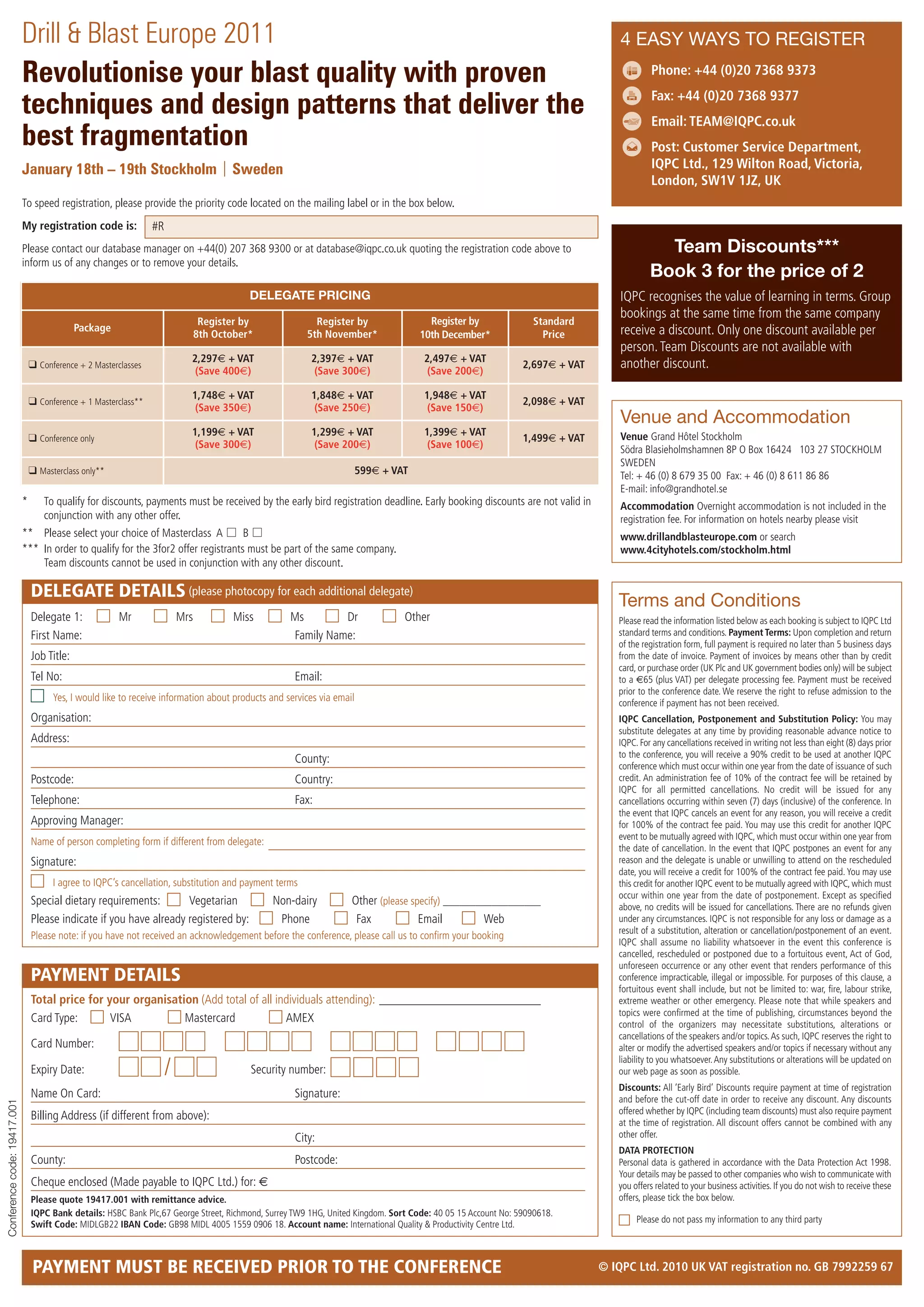 Drill & Blast Europe 2011

Revolutionise your blast quality with proven techniques and design patterns that deliver the best fragmentation

January 18th – 19th Stockholm | Sweden

To speed registration, please provide the priority code located on the mailing label or in the box below.

My registration code is: #R

Please contact our database manager on +44(0) 207 368 9300 or at database@iqpc.co.uk quoting the registration code above to inform us of any changes or to remove your details.

DELEGATE PRICING

| Package | Register by 8th October* | Register by 5th November* | Register by 10th December* | Standard Price |
|---|---|---|---|---|
| ❑ Conference + 2 Masterclasses | 2,297€ + VAT (Save 400€) | 2,397€ + VAT (Save 300€) | 2,497€ + VAT (Save 200€) | 2,697€ + VAT |
| ❑ Conference + 1 Masterclass** | 1,748€ + VAT (Save 350€) | 1,848€ + VAT (Save 250€) | 1,948€ + VAT (Save 150€) | 2,098€ + VAT |
| ❑ Conference only | 1,199€ + VAT (Save 300€) | 1,299€ + VAT (Save 200€) | 1,399€ + VAT (Save 100€) | 1,499€ + VAT |
| ❑ Masterclass only** | 599€ + VAT | | | |

* To qualify for discounts, payments must be received by the early bird registration deadline. Early booking discounts are not valid in conjunction with any other offer.
** Please select your choice of Masterclass A ☐ B ☐
*** In order to qualify for the 3for2 offer registrants must be part of the same company. Team discounts cannot be used in conjunction with any other discount.

DELEGATE DETAILS (please photocopy for each additional delegate)
Delegate 1: ☐ Mr ☐ Mrs ☐ Miss ☐ Ms ☐ Dr ☐ Other
First Name: Family Name:
Job Title:
Tel No: Email:
☐ Yes, I would like to receive information about products and services via email
Organisation:
Address:
County:
Postcode: Country:
Telephone: Fax:
Approving Manager:
Name of person completing form if different from delegate:
Signature:
☐ I agree to IQPC's cancellation, substitution and payment terms
Special dietary requirements: ☐ Vegetarian ☐ Non-dairy ☐ Other (please specify)
Please indicate if you have already registered by: ☐ Phone ☐ Fax ☐ Email ☐ Web
Please note: if you have not received an acknowledgement before the conference, please call us to confirm your booking

PAYMENT DETAILS
Total price for your organisation (Add total of all individuals attending):
Card Type: ☐ VISA ☐ Mastercard ☐ AMEX
Card Number:
Expiry Date: / Security number:
Name On Card: Signature:
Billing Address (if different from above):
City:
County: Postcode:
Cheque enclosed (Made payable to IQPC Ltd.) for: €
Please quote 19417.001 with remittance advice.
IQPC Bank details: HSBC Bank Plc,67 George Street, Richmond, Surrey TW9 1HG, United Kingdom. Sort Code: 40 05 15 Account No: 59090618. Swift Code: MIDLGB22 IBAN Code: GB98 MIDL 4005 1559 0906 18. Account name: International Quality & Productivity Centre Ltd.

Conference code: 19417.001

4 EASY WAYS TO REGISTER
Phone: +44 (0)20 7368 9373
Fax: +44 (0)20 7368 9377
Email: TEAM@IQPC.co.uk
Post: Customer Service Department, IQPC Ltd., 129 Wilton Road, Victoria, London, SW1V 1JZ, UK

Team Discounts***
Book 3 for the price of 2
IQPC recognises the value of learning in terms. Group bookings at the same time from the same company receive a discount. Only one discount available per person. Team Discounts are not available with another discount.

Venue and Accommodation
Venue Grand Hôtel Stockholm
Södra Blasieholmshamnen 8P O Box 16424 103 27 STOCKHOLM SWEDEN
Tel: + 46 (0) 8 679 35 00 Fax: + 46 (0) 8 611 86 86
E-mail: info@grandhotel.se
Accommodation Overnight accommodation is not included in the registration fee. For information on hotels nearby please visit
www.drillandblasteurope.com or search
www.4cityhotels.com/stockholm.html

Terms and Conditions
Please read the information listed below as each booking is subject to IQPC Ltd standard terms and conditions. Payment Terms: Upon completion and return of the registration form, full payment is required no later than 5 business days from the date of invoice. Payment of invoices by means other than by credit card, or purchase order (UK Plc and UK government bodies only) will be subject to a €65 (plus VAT) per delegate processing fee. Payment must be received prior to the conference date. We reserve the right to refuse admission to the conference if payment has not been received.
IQPC Cancellation, Postponement and Substitution Policy: You may substitute delegates at any time by providing reasonable advance notice to IQPC. For any cancellations received in writing not less than eight (8) days prior to the conference, you will receive a 90% credit to be used at another IQPC conference which must occur within one year from the date of issuance of such credit. An administration fee of 10% of the contract fee will be retained by IQPC for all permitted cancellations. No credit will be issued for any cancellations occurring within seven (7) days (inclusive) of the conference. In the event that IQPC cancels an event for any reason, you will receive a credit for 100% of the contract fee paid. You may use this credit for another IQPC event to be mutually agreed with IQPC, which must occur within one year from the date of cancellation. In the event that IQPC postpones an event for any reason and the delegate is unable or unwilling to attend on the rescheduled date, you will receive a credit for 100% of the contract fee paid. You may use this credit for another IQPC event to be mutually agreed with IQPC, which must occur within one year from the date of postponement. Except as specified above, no credits will be issued for cancellations. There are no refunds given under any circumstances. IQPC is not responsible for any loss or damage as a result of a substitution, alteration or cancellation/postponement of an event. IQPC shall assume no liability whatsoever in the event this conference is cancelled, rescheduled or postponed due to a fortuitous event, Act of God, unforeseen occurrence or any other event that renders performance of this conference impracticable, illegal or impossible. For purposes of this clause, a fortuitous event shall include, but not be limited to: war, fire, labour strike, extreme weather or other emergency. Please note that while speakers and topics were confirmed at the time of publishing, circumstances beyond the control of the organizers may necessitate substitutions, alterations or cancellations of the speakers and/or topics. As such, IQPC reserves the right to alter or modify the advertised speakers and/or topics if necessary without any liability to you whatsoever. Any substitutions or alterations will be updated on our web page as soon as possible.
Discounts: All 'Early Bird' Discounts require payment at time of registration and before the cut-off date in order to receive any discount. Any discounts offered whether by IQPC (including team discounts) must also require payment at the time of registration. All discount offers cannot be combined with any other offer.
DATA PROTECTION
Personal data is gathered in accordance with the Data Protection Act 1998. Your details may be passed to other companies who wish to communicate with you offers related to your business activities. If you do not wish to receive these offers, please tick the box below.
☐ Please do not pass my information to any third party

PAYMENT MUST BE RECEIVED PRIOR TO THE CONFERENCE
© IQPC Ltd. 2010 UK VAT registration no. GB 7992259 67